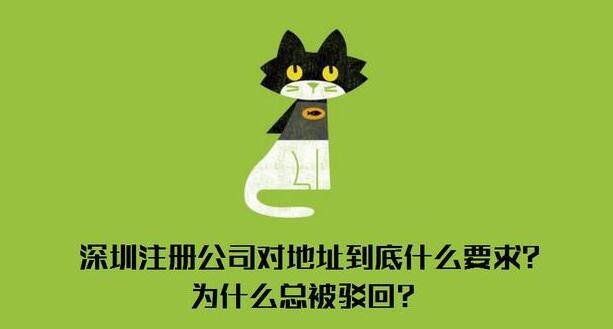 深圳注册公司对地址到底什么要求?
为什么总被驳回?